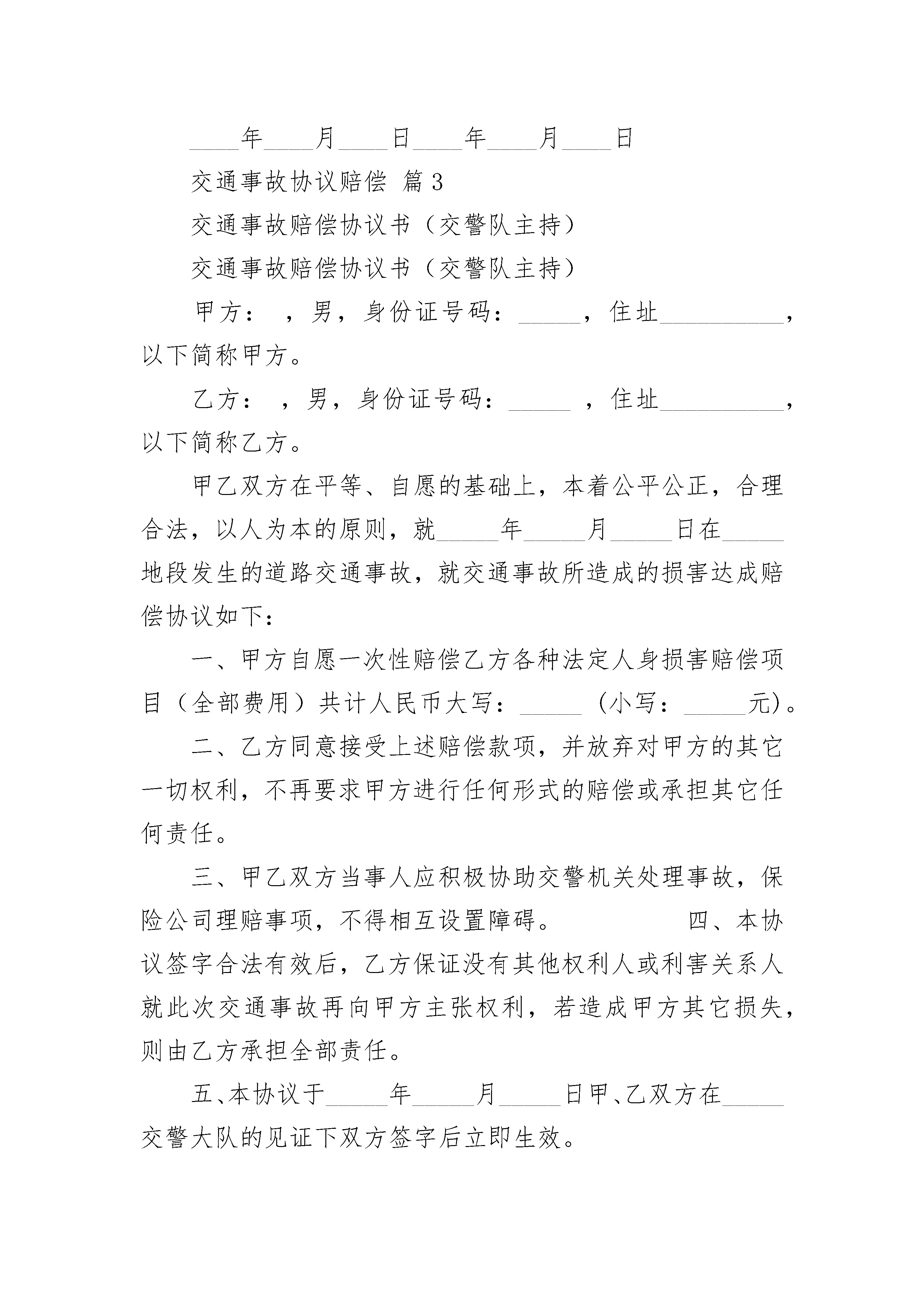 ____年____月____日____年____月____日

交通事故协议赔偿 篇3

交通事故赔偿协议书（交警队主持）

交通事故赔偿协议书（交警队主持）

甲方： ，男，身份证号码：_____，住址__________，以下简称甲方。

乙方： ，男，身份证号码：_____ ，住址__________，以下简称乙方。

甲乙双方在平等、自愿的基础上，本着公平公正，合理合法，以人为本的原则，就_____年_____月_____日在_____地段发生的道路交通事故，就交通事故所造成的损害达成赔偿协议如下：

一、甲方自愿一次性赔偿乙方各种法定人身损害赔偿项目（全部费用）共计人民币大写：_____ （小写：_____元)。

二、乙方同意接受上述赔偿款项，并放弃对甲方的其它一切权利，不再要求甲方进行任何形式的赔偿或承担其它任何责任。

三、甲乙双方当事人应积极协助交警机关处理事故，保险公司理赔事项，不得相互设置障碍。 四、本协议签字合法有效后，乙方保证没有其他权利人或利害关系人就此次交通事故再向甲方主张权利，若造成甲方其它损失，则由乙方承担全部责任。

五、本协议于_____年_____月_____日甲、乙双方在_____交警大队的见证下双方签字后立即生效。